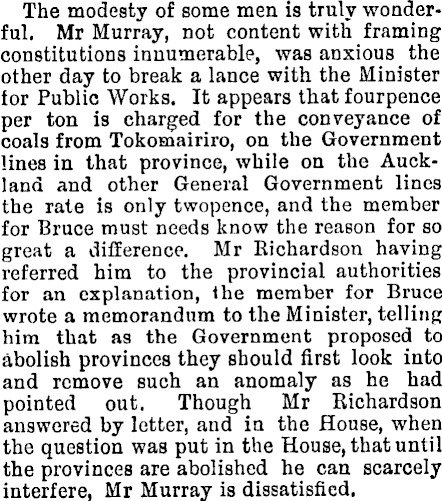 The modesty of some men is truly wonderful. Mr Murray, not content with framing constitutions innumerable, was anxious the other day to break a lance with the Minister for Public Works. It appears that fourpence per ton is charged for the conveyance of coals from Tokomairiro, on the Government lines in that province, while on the Auckland and other General Government lines the rate is only twopence, and the member for Bruce must needs know the reason for so great a difference. Mr Richardson having referred him to the provincial authorities for an explanation, the member for Bruce wrote a memorandum to the Minister, telling him that as the Government proposed to abolish provinces they should first look into and remove such an anomaly as he had pointed out. Though Mr Richardson answered by letter, and in the House, when the question was put in the House, that until the provinces are abolished he can scarcely interfere, Mr Murray is dissatisfied.